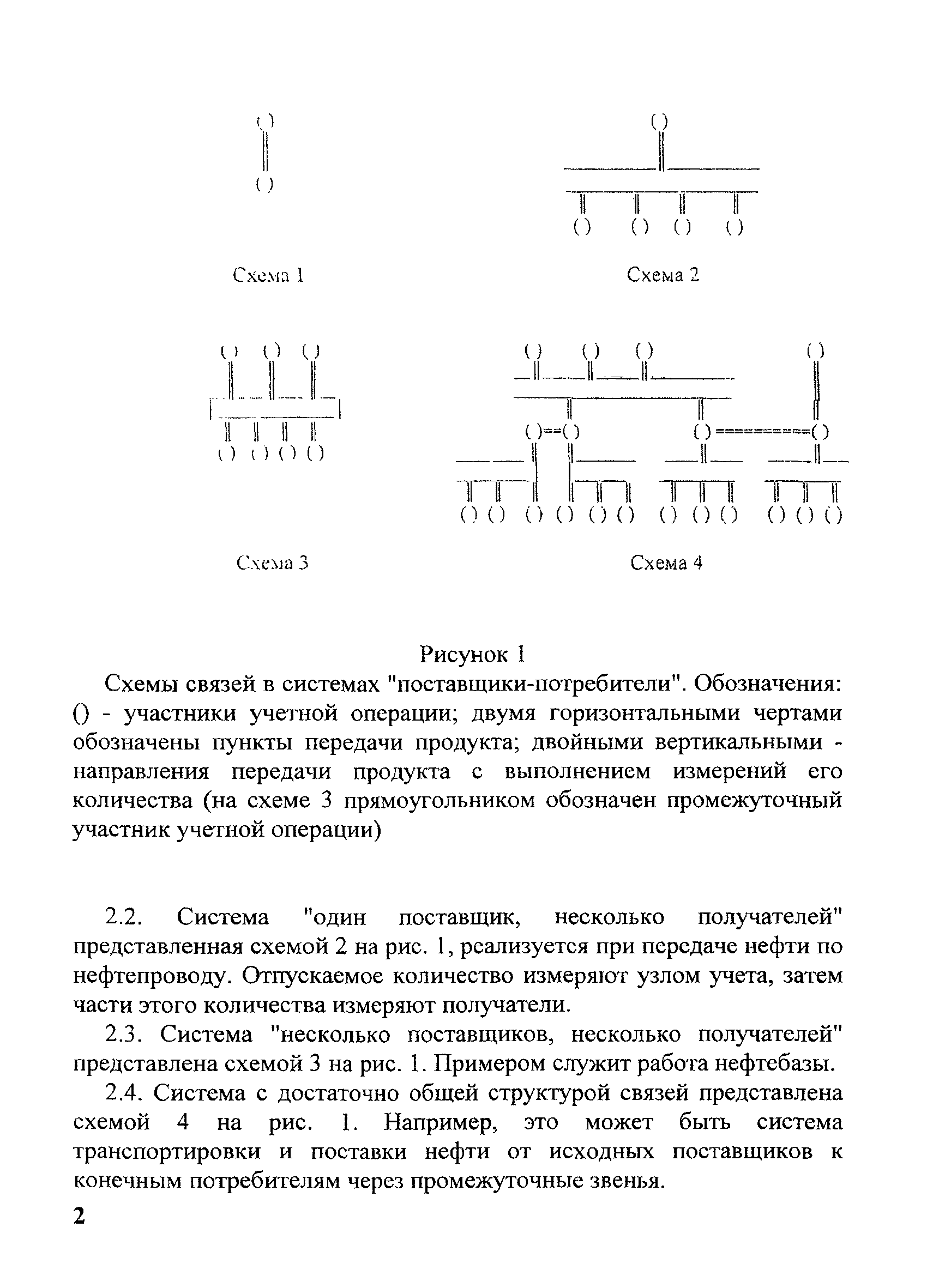 Схема 1

Схема 2

Схема 3

Схема 4

Рисунок 1

Схемы связей в системах "поставщики-потребители". Обозначения: () - участники учетной операции; двумя горизонтальными чертами обозначены пункты передачи продукта; двойными вертикальными - направления передачи продукта с выполнением измерений его количества (на схеме 3 прямоугольником обозначен промежуточный участник учетной операции)

2.2. Система "один поставщик, несколько получателей" представленная схемой 2 на рис. 1, реализуется при передаче нефти по нефтепроводу. Отпускаемое количество измеряют узлом учета, затем части этого количества измеряют получатели.

2.3. Система "несколько поставщиков, несколько получателей" представлена схемой 3 на рис. 1. Примером служит работа нефтебазы.

2.4. Система с достаточно общей структурой связей представлена схемой 4 на рис. 1. Например, это может быть система транспортировки и поставки нефти от исходных поставщиков к конечным потребителям через промежуточные звенья.

2